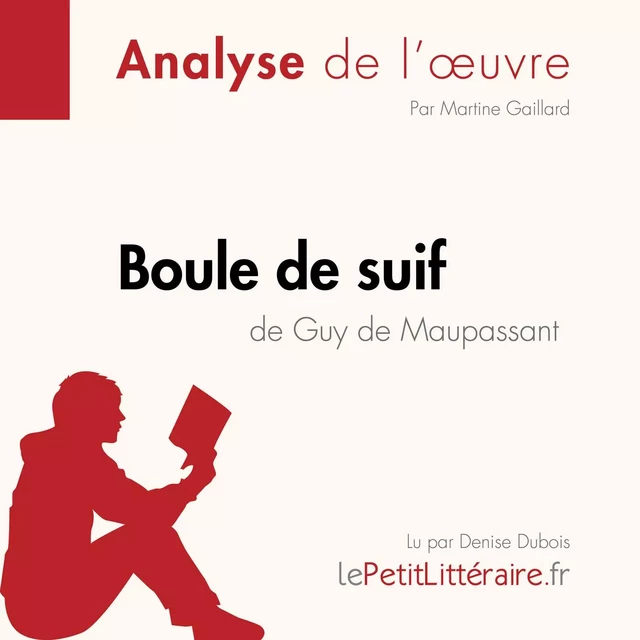 Analyse de l'œuvre

Par Martine Gaillard

Boule de suif

de Guy de Maupassant

Lu par Denise Dubois

lePetitLittéraire.fr